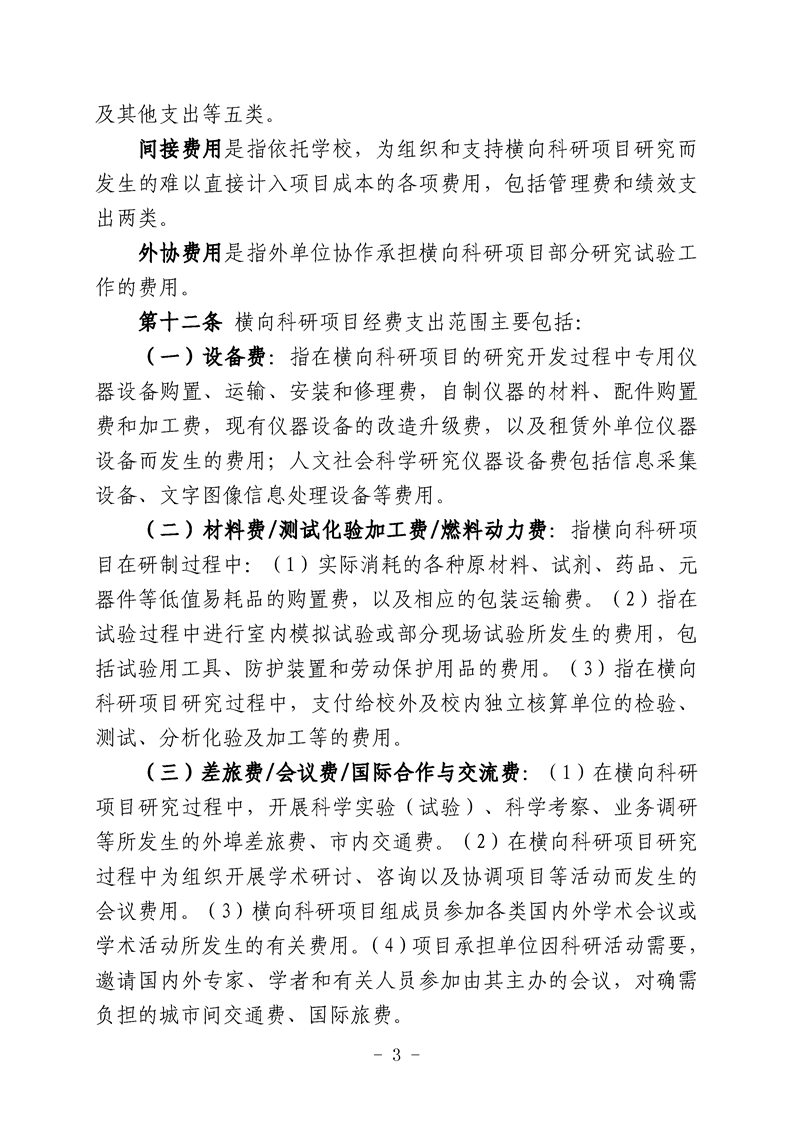 及其他支出等五类。

间接费用是指依托学校，为组织和支持横向科研项目研究而发生的难以直接计入项目成本的各项费用，包括管理费和绩效支出两类。

外协费用是指外单位协作承担横向科研项目部分研究试验工作的费用。

第十二条 横向科研项目经费支出范围主要包括：

（一）设备费：指在横向科研项目的研究开发过程中专用仪器设备购置、运输、安装和修理费，自制仪器的材料、配件购置费和加工费，现有仪器设备的改造升级费，以及租赁外单位仪器设备而发生的费用；人文社会科学研究仪器设备费包括信息采集设备、文字图像信息处理设备等费用。

（二）材料费/测试化验加工费/燃料动力费：指横向科研项目在研制过程中：（1）实际消耗的各种原材料、试剂、药品、元器件等低值易耗品的购置费，以及相应的包装运输费。（2）指在试验过程中进行室内模拟试验或部分现场试验所发生的费用，包括试验用工具、防护装置和劳动保护用品的费用。（3）指在横向科研项目研究过程中，支付给校外及校内独立核算单位的检验、测试、分析化验及加工等的费用。

（三）差旅费/会议费/国际合作与交流费：（1）在横向科研项目研究过程中，开展科学实验（试验）、科学考察、业务调研等所发生的外埠差旅费、市内交通费。（2）在横向科研项目研究过程中为组织开展学术研讨、咨询以及协调项目等活动而发生的会议费用。（3）横向科研项目组成员参加各类国内外学术会议或学术活动所发生的有关费用。（4）项目承担单位因科研活动需要，邀请国内外专家、学者和有关人员参加由其主办的会议，对确需负担的城市间交通费、国际旅费。

- 3 -